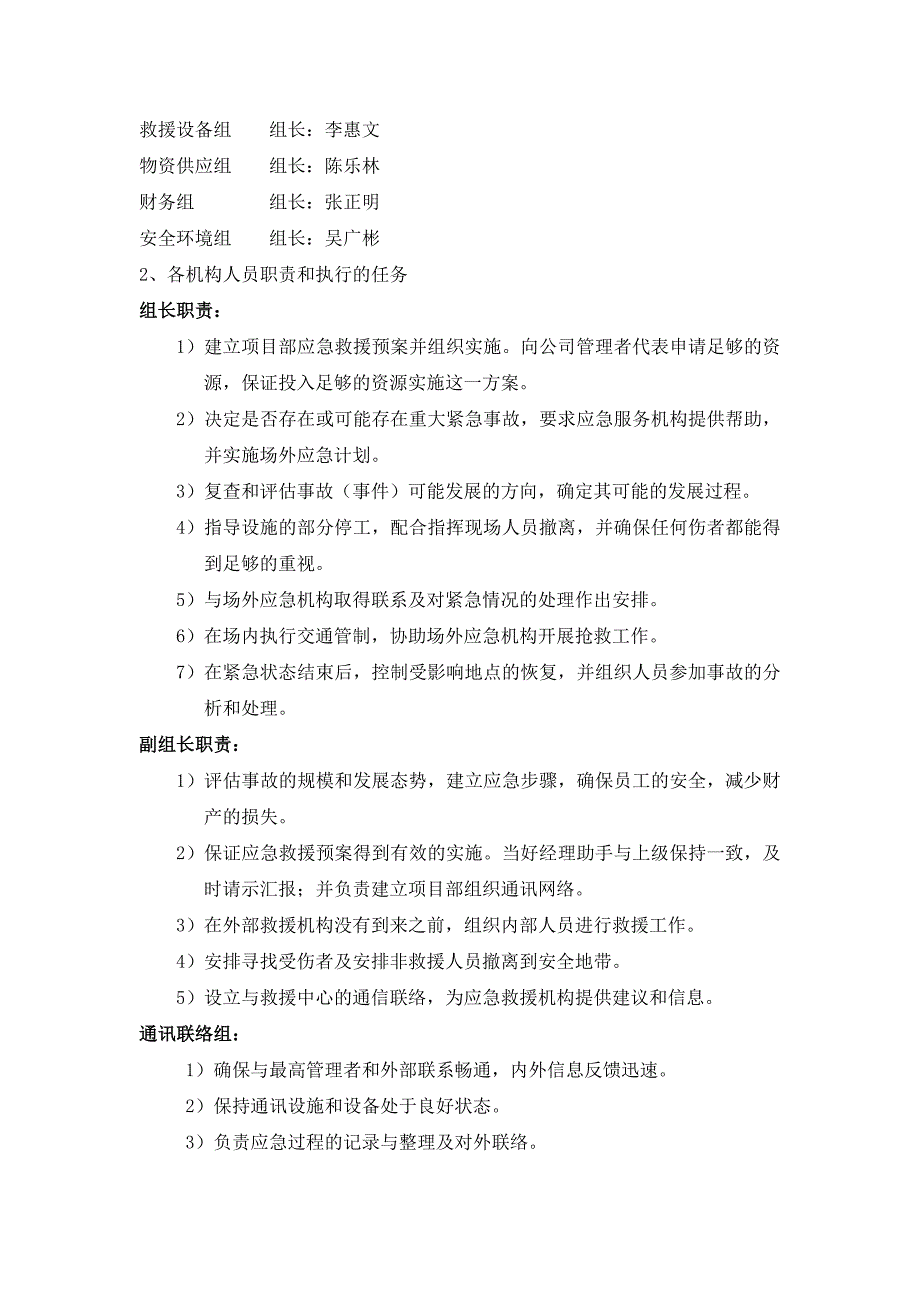 救援设备组　　组长：李惠文
物资供应组　　组长：陈乐林
财务组　　　　组长：张正明
安全环境组　　组长：吴广彬

2、各机构人员职责和执行的任务

组长职责：

1）建立项目部应急救援预案并组织实施。向公司管理者代表申请足够的资源，保证投入足够的资源实施这一方案。

2）决定是否存在或可能存在重大紧急事故，要求应急服务机构提供帮助，并实施场外应急计划。

3）复查和评估事故（事件）可能发展的方向，确定其可能的发展过程。

4）指导设施的部分停工，配合指挥现场人员撤离，并确保任何伤者都能得到足够的重视。

5）与场外应急机构取得联系及对紧急情况的处理作出安排。

6）在场内执行交通管制，协助场外应急机构开展抢救工作。

7）在紧急状态结束后，控制受影响地点的恢复，并组织人员参加事故的分析和处理。

副组长职责：

1）评估事故的规模和发展态势，建立应急步骤，确保员工的安全，减少财产的损失。

2）保证应急救援预案得到有效的实施。当好经理助手与上级保持一致，及时请示汇报；并负责建立项目部组织通讯网络。

3）在外部救援机构没有到来之前，组织内部人员进行救援工作。

4）安排寻找受伤者及安排非救援人员撤离到安全地带。

5）设立与救援中心的通信联络，为应急救援机构提供建议和信息。

通讯联络组：

1）确保与最高管理者和外部联系畅通，内外信息反馈迅速。

2）保持通讯设施和设备处于良好状态。

3）负责应急过程的记录与整理及对外联络。